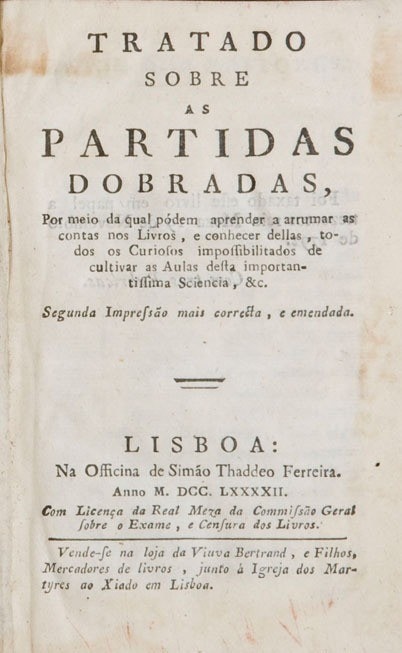 TRATADO
SOBRE
AS
PARTIDAS
DOBRADAS,

Por meio da qual pódem aprender a arrumar as contas nos Livros, e conhecer dellas, todos os Curiosos impossibilitados de cultivar as Aulas desta importantissima Sciencia, &c.

Segunda Impressão mais correcta, e emendada.

LISBOA:
Na Officina de Simão Thaddeo Ferreira.
Anno M. DCC. LXXXXII.
Com Licença da Real Meza da Commissão Geral sobre o Exame, e Censura dos Livros.

Vende-se na loja da Viuva Bertrand, e Filhos, Mercadores de livros, junto á Igreja dos Martyres ao Xiado em Lisboa.